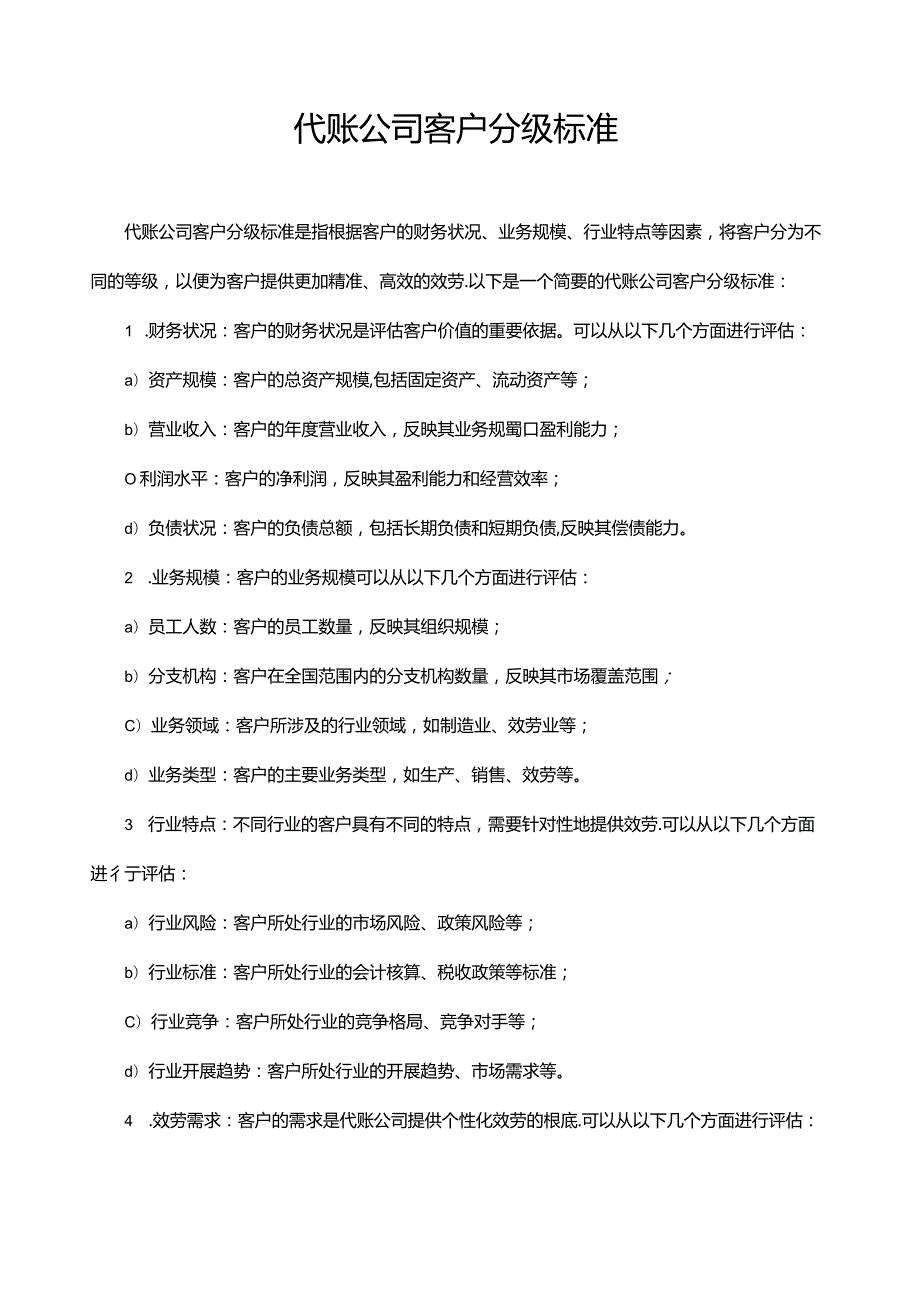 代账公司客户分级标准

代账公司客户分级标准是指根据客户的财务状况、业务规模、行业特点等因素，将客户分为不同的等级，以便为客户提供更加精准、高效的效劳.以下是一个简要的代账公司客户分级标准：

1 .财务状况：客户的财务状况是评估客户价值的重要依据。可以从以下几个方面进行评估：

a）资产规模：客户的总资产规模,包括固定资产、流动资产等；

b）营业收入：客户的年度营业收入，反映其业务规蜀口盈利能力；

O利润水平：客户的净利润，反映其盈利能力和经营效率；

d）负债状况：客户的负债总额，包括长期负债和短期负债,反映其偿债能力。

2 .业务规模：客户的业务规模可以从以下几个方面进行评估：

a）员工人数：客户的员工数量，反映其组织规模；

b）分支机构：客户在全国范围内的分支机构数量，反映其市场覆盖范围；

C）业务领域：客户所涉及的行业领域，如制造业、效劳业等；

d）业务类型：客户的主要业务类型，如生产、销售、效劳等。

3 行业特点：不同行业的客户具有不同的特点，需要针对性地提供效劳.可以从以下几个方面进彳亍评估：

a）行业风险：客户所处行业的市场风险、政策风险等；

b）行业标准：客户所处行业的会计核算、税收政策等标准；

C）行业竞争：客户所处行业的竞争格局、竞争对手等；

d）行业开展趋势：客户所处行业的开展趋势、市场需求等。

4 .效劳需求：客户的需求是代账公司提供个性化效劳的根底.可以从以下几个方面进行评估：